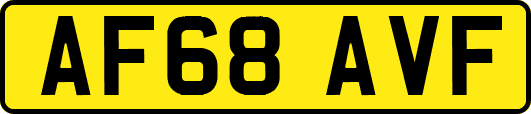 AF68 AVF